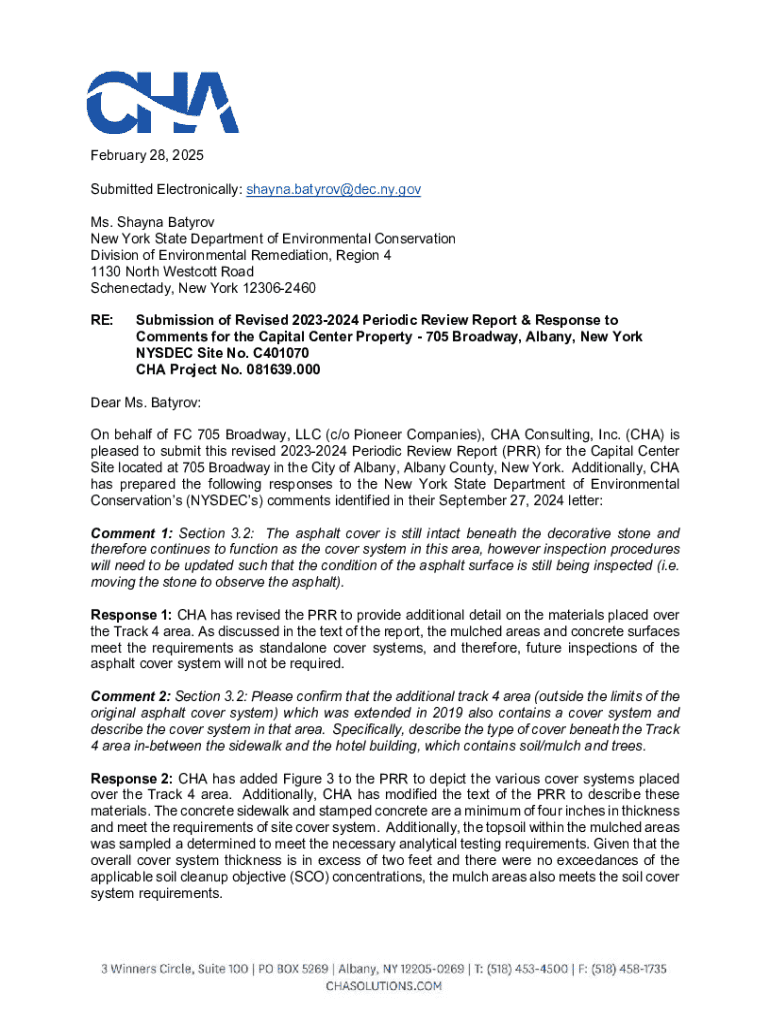 CHA

February 28, 2025

Submitted Electronically: shayna.batyrov@dec.ny.gov

Ms. Shayna Batyrov
New York State Department of Environmental Conservation
Division of Environmental Remediation, Region 4
1130 North Westcott Road
Schenectady, New York 12306-2460

RE: Submission of Revised 2023-2024 Periodic Review Report & Response to Comments for the Capital Center Property - 705 Broadway, Albany, New York
NYSDEC Site No. C401070
CHA Project No. 081639.000

Dear Ms. Batyrov:

On behalf of FC 705 Broadway, LLC (c/o Pioneer Companies), CHA Consulting, Inc. (CHA) is pleased to submit this revised 2023-2024 Periodic Review Report (PRR) for the Capital Center Site located at 705 Broadway in the City of Albany, Albany County, New York. Additionally, CHA has prepared the following responses to the New York State Department of Environmental Conservation's (NYSDEC's) comments identified in their September 27, 2024 letter:

Comment 1: Section 3.2: The asphalt cover is still intact beneath the decorative stone and therefore continues to function as the cover system in this area, however inspection procedures will need to be updated such that the condition of the asphalt surface is still being inspected (i.e. moving the stone to observe the asphalt).

Response 1: CHA has revised the PRR to provide additional detail on the materials placed over the Track 4 area. As discussed in the text of the report, the mulched areas and concrete surfaces meet the requirements as standalone cover systems, and therefore, future inspections of the asphalt cover system will not be required.

Comment 2: Section 3.2: Please confirm that the additional track 4 area (outside the limits of the original asphalt cover system) which was extended in 2019 also contains a cover system and describe the cover system in that area. Specifically, describe the type of cover beneath the Track 4 area in-between the sidewalk and the hotel building, which contains soil/mulch and trees.

Response 2: CHA has added Figure 3 to the PRR to depict the various cover systems placed over the Track 4 area. Additionally, CHA has modified the text of the PRR to describe these materials. The concrete sidewalk and stamped concrete are a minimum of four inches in thickness and meet the requirements of site cover system. Additionally, the topsoil within the mulched areas was sampled a determined to meet the necessary analytical testing requirements. Given that the overall cover system thickness is in excess of two feet and there were no exceedances of the applicable soil cleanup objective (SCO) concentrations, the mulch areas also meets the soil cover system requirements.

3 Winners Circle, Suite 100 | PO BOX 5269 | Albany, NY 12205-0269 | T: (518) 453-4500 | F: (518) 458-1735
CHASOLUTIONS.COM